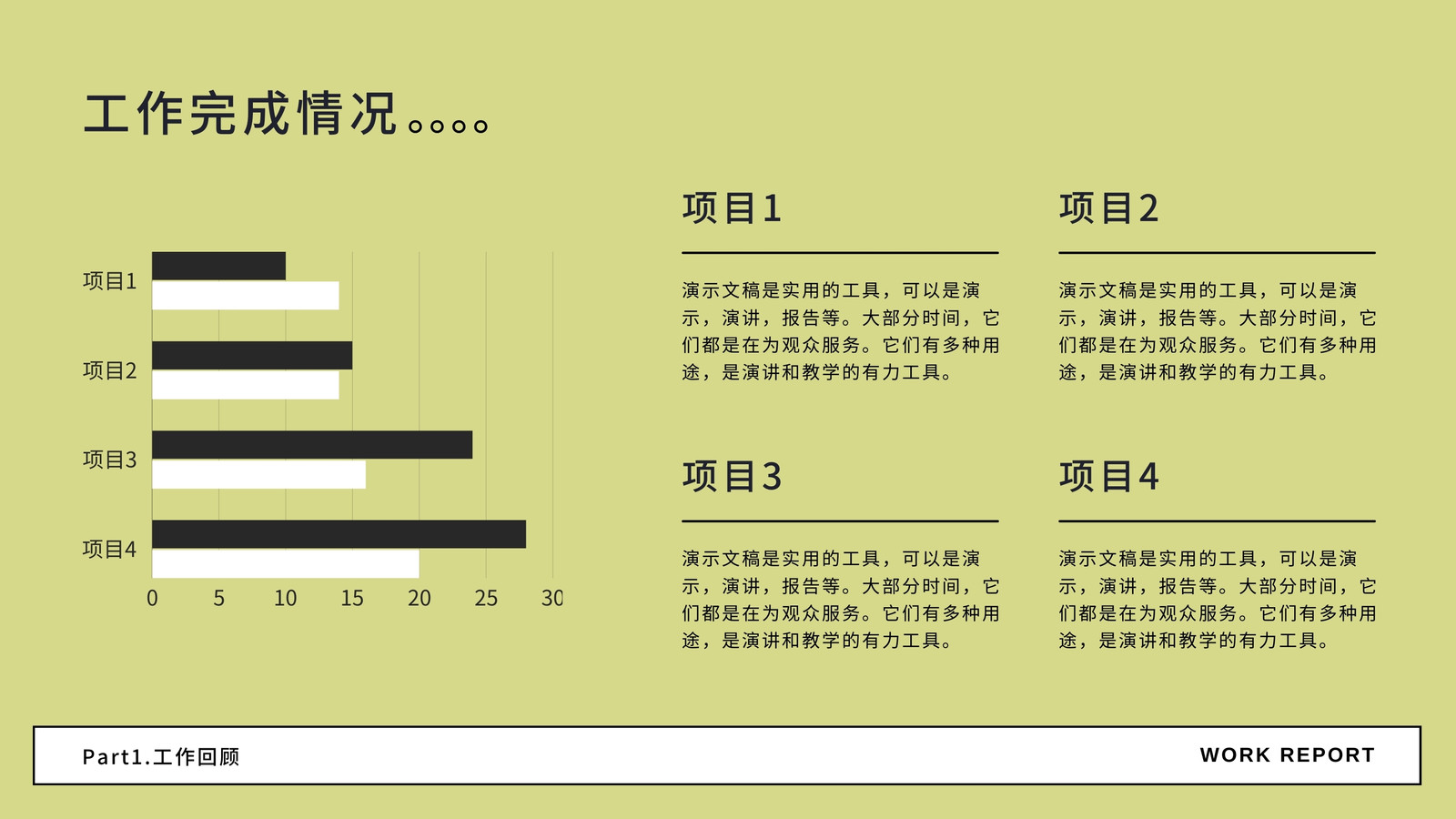 工作完成情况。。。。

项目1
项目2
项目3
项目4
0 5 10 15 20 25 30

项目1

演示文稿是实用的工具，可以是演示，演讲，报告等。大部分时间，它们都是在为观众服务。它们有多种用途，是演讲和教学的有力工具。

项目2

演示文稿是实用的工具，可以是演示，演讲，报告等。大部分时间，它们都是在为观众服务。它们有多种用途，是演讲和教学的有力工具。

项目3

演示文稿是实用的工具，可以是演示，演讲，报告等。大部分时间，它们都是在为观众服务。它们有多种用途，是演讲和教学的有力工具。

项目4

演示文稿是实用的工具，可以是演示，演讲，报告等。大部分时间，它们都是在为观众服务。它们有多种用途，是演讲和教学的有力工具。

Part1.工作回顾

WORK REPORT